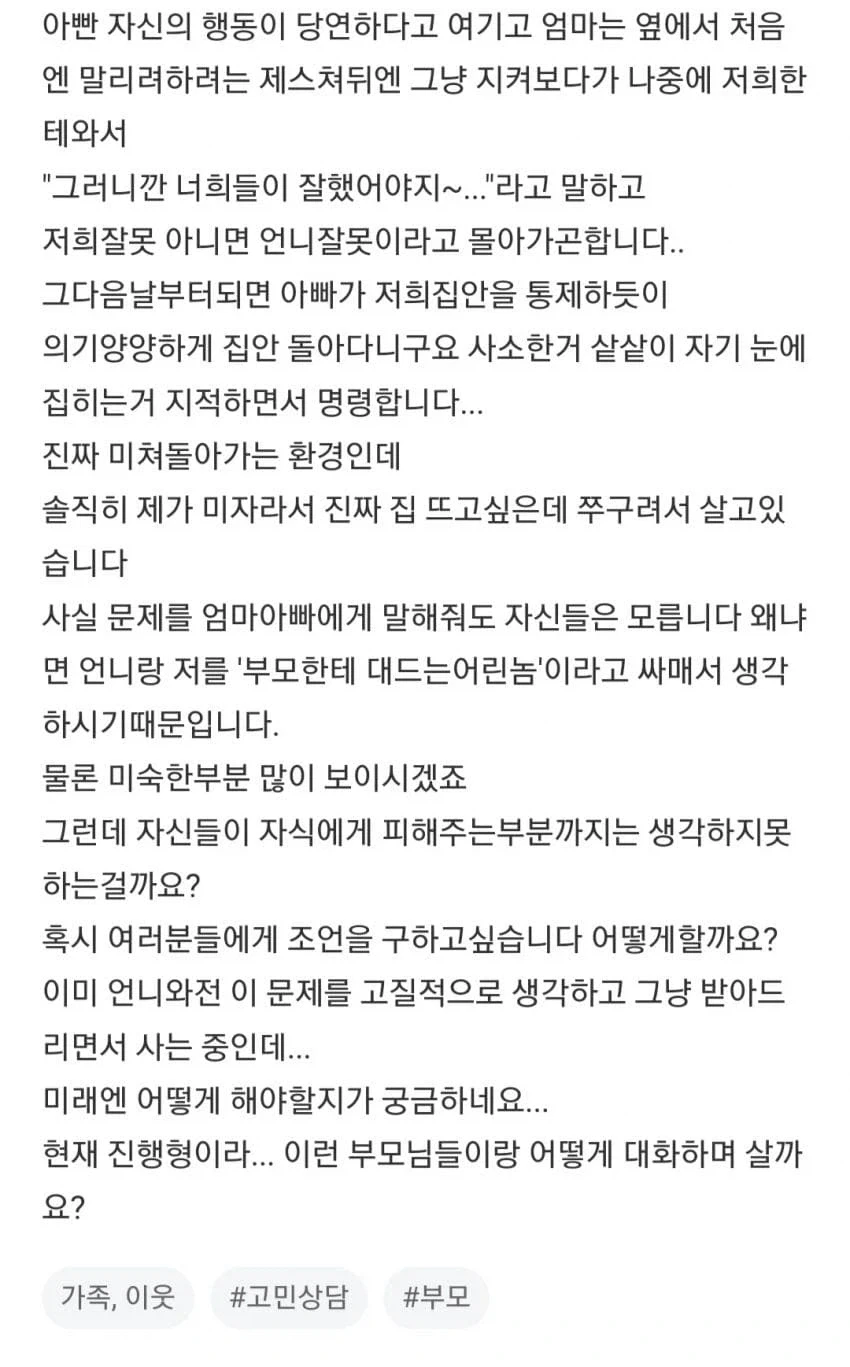 아빤 자신의 행동이 당연하다고 여기고 엄마는 옆에서 처음엔 말리려하려는 제스쳐뒤엔 그냥 지켜보다가 나중에 저희한테와서
"그러니깐 너희들이 잘했어야지~..."라고 말하고
저희잘못 아니면 언니잘못이라고 몰아가곤합니다..
그다음날부터되면 아빠가 저희집안을 통제하듯이
의기양양하게 집안 돌아다니구요 사소한거 샅샅이 자기 눈에 집히는거 지적하면서 명령합니다...
진짜 미쳐돌아가는 환경인데
솔직히 제가 미자라서 진짜 집 뜨고싶은데 쭈구려서 살고있습니다
사실 문제를 엄마아빠에게 말해줘도 자신들은 모릅니다 왜냐면 언니랑 저를 '부모한테 대드는어린놈'이라고 싸매서 생각하시기때문입니다.
물론 미숙한부분 많이 보이시겠죠
그런데 자신들이 자식에게 피해주는부분까지는 생각하지못하는걸까요?
혹시 여러분들에게 조언을 구하고싶습니다 어떻게할까요?
이미 언니와전 이 문제를 고질적으로 생각하고 그냥 받아드리면서 사는 중인데...
미래엔 어떻게 해야할지가 궁금하네요...
현재 진행형이라... 이런 부모님들이랑 어떻게 대화하며 살까요?

가족, 이웃 #고민상담 #부모